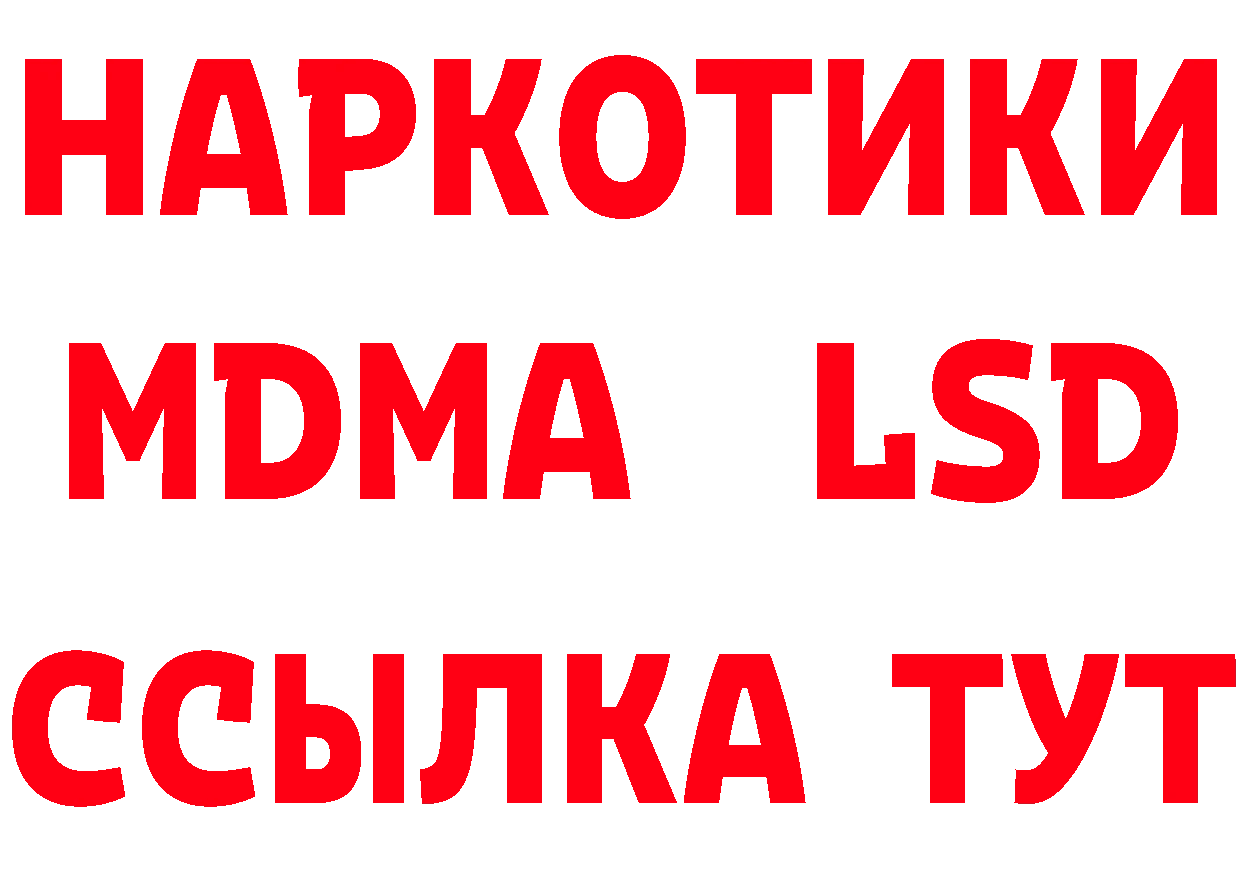 НАРКОТИКИ
MDMA LSD
ССЫЛКА ТУТ